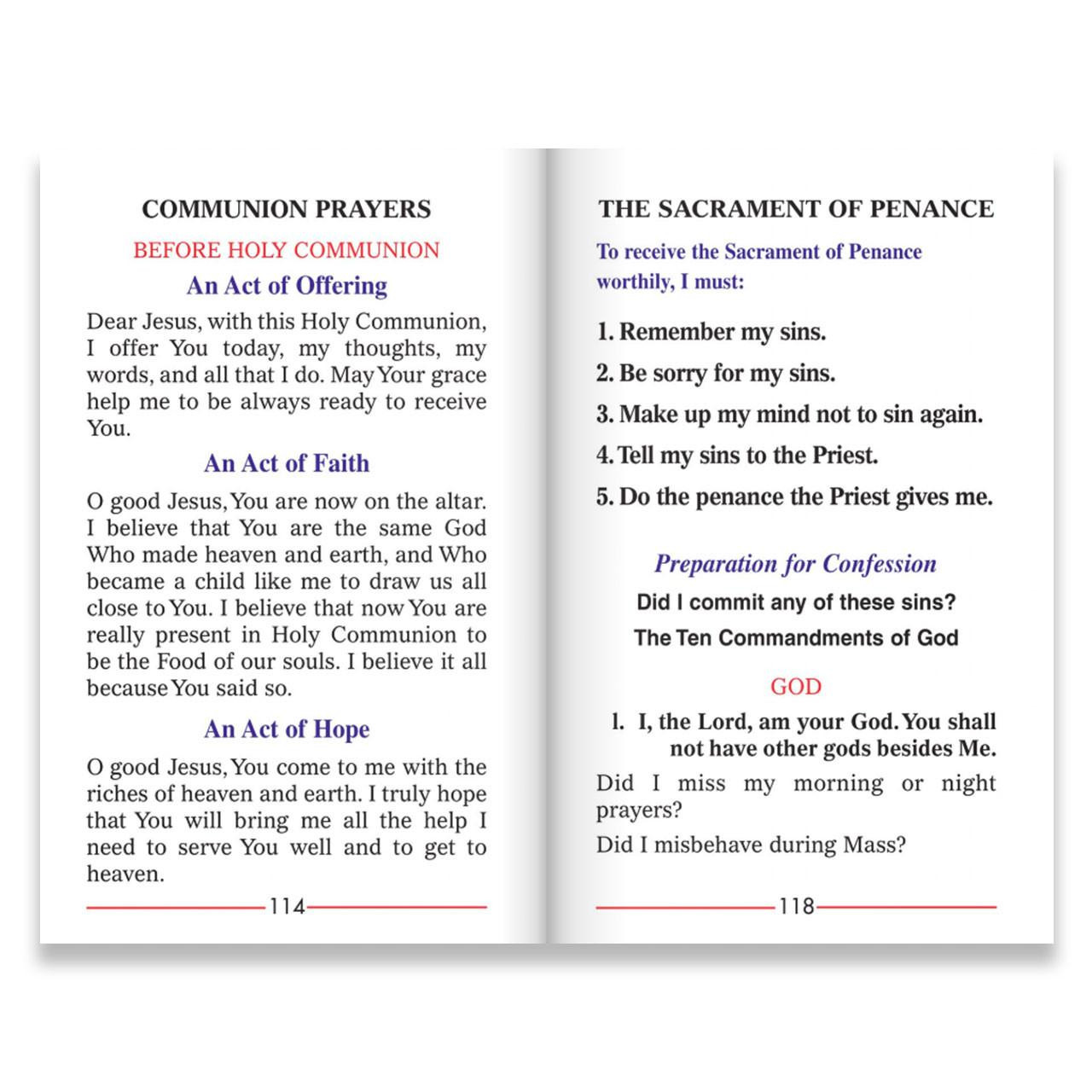 COMMUNION PRAYERS

BEFORE HOLY COMMUNION

An Act of Offering

Dear Jesus, with this Holy Communion, I offer You today, my thoughts, my words, and all that I do. May Your grace help me to be always ready to receive You.

An Act of Faith

O good Jesus, You are now on the altar. I believe that You are the same God Who made heaven and earth, and Who became a child like me to draw us all close to You. I believe that now You are really present in Holy Communion to be the Food of our souls. I believe it all because You said so.

An Act of Hope

O good Jesus, You come to me with the riches of heaven and earth. I truly hope that You will bring me all the help I need to serve You well and to get to heaven.

114

THE SACRAMENT OF PENANCE

To receive the Sacrament of Penance worthily, I must:

1. Remember my sins.

2. Be sorry for my sins.

3. Make up my mind not to sin again.

4. Tell my sins to the Priest.

5. Do the penance the Priest gives me.

Preparation for Confession

Did I commit any of these sins?

The Ten Commandments of God

GOD

1. I, the Lord, am your God. You shall not have other gods besides Me.

Did I miss my morning or night prayers?

Did I misbehave during Mass?

118